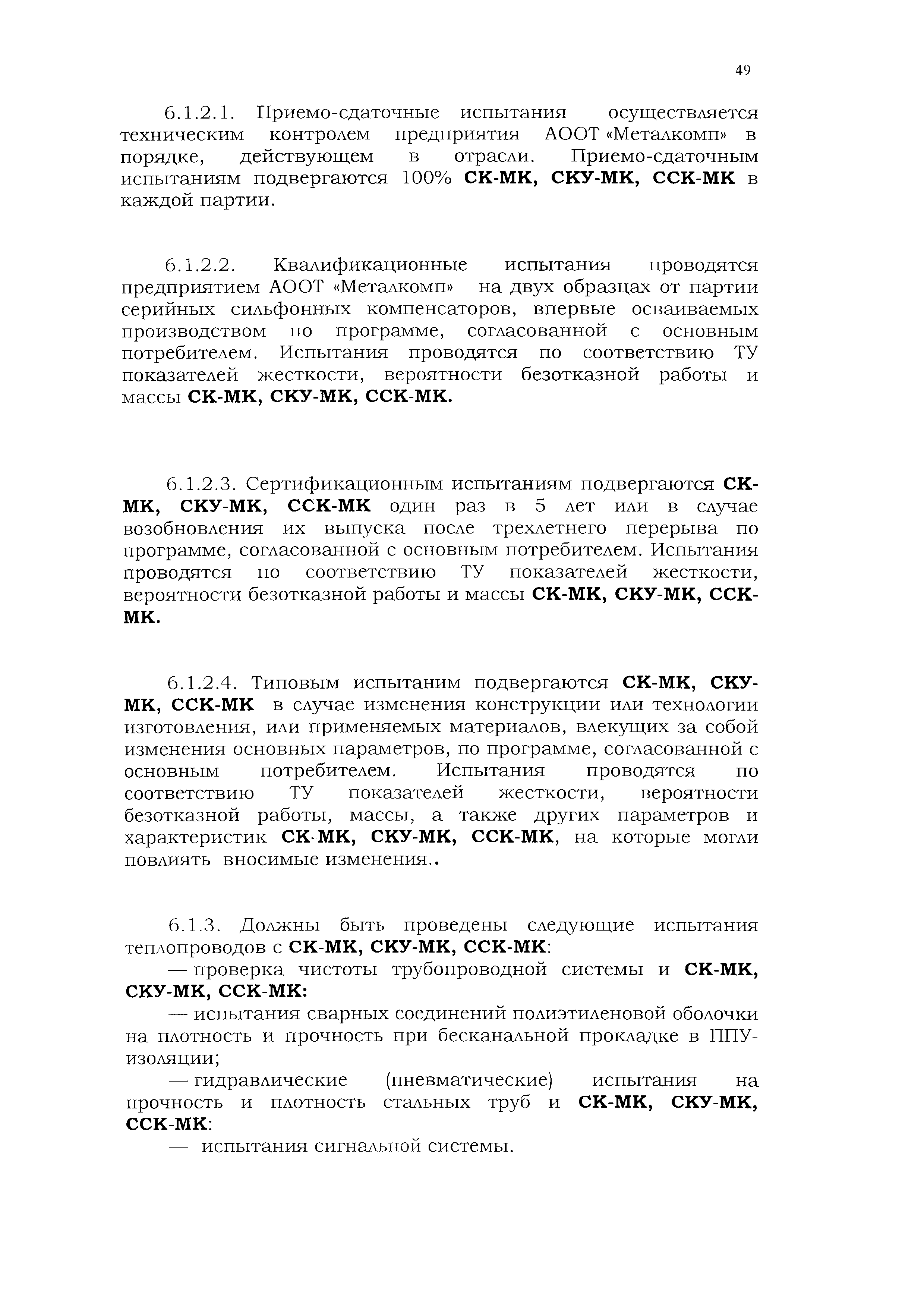 49

6.1.2.1. Приемо-сдаточные испытания осуществляется техническим контролем предприятия АООТ «Металкомп» в порядке, действующем в отрасли. Приемо-сдаточным испытаниям подвергаются 100% СК-МК, СКУ-МК, ССК-МК в каждой партии.

6.1.2.2. Квалификационные испытания проводятся предприятием АООТ «Металкомп» на двух образцах от партии серийных сильфонных компенсаторов, впервые осваиваемых производством по программе, согласованной с основным потребителем. Испытания проводятся по соответствию ТУ показателей жесткости, вероятности безотказной работы и массы СК-МК, СКУ-МК, ССК-МК.

6.1.2.3. Сертификационным испытаниям подвергаются СК-МК, СКУ-МК, ССК-МК один раз в 5 лет или в случае возобновления их выпуска после трехлетнего перерыва по программе, согласованной с основным потребителем. Испытания проводятся по соответствию ТУ показателей жесткости, вероятности безотказной работы и массы СК-МК, СКУ-МК, ССК-МК.

6.1.2.4. Типовым испытаним подвергаются СК-МК, СКУ-МК, ССК-МК в случае изменения конструкции или технологии изготовления, или применяемых материалов, влекущих за собой изменения основных параметров, по программе, согласованной с основным потребителем. Испытания проводятся по соответствию ТУ показателей жесткости, вероятности безотказной работы, массы, а также других параметров и характеристик СК-МК, СКУ-МК, ССК-МК, на которые могли повлиять вносимые изменения..

6.1.3. Должны быть проведены следующие испытания теплопроводов с СК-МК, СКУ-МК, ССК-МК:
— проверка чистоты трубопроводной системы и СК-МК, СКУ-МК, ССК-МК:
— испытания сварных соединений полиэтиленовой оболочки на плотность и прочность при бесканальной прокладке в ППУ-изоляции;
— гидравлические (пневматические) испытания на прочность и плотность стальных труб и СК-МК, СКУ-МК, ССК-МК:
— испытания сигнальной системы.